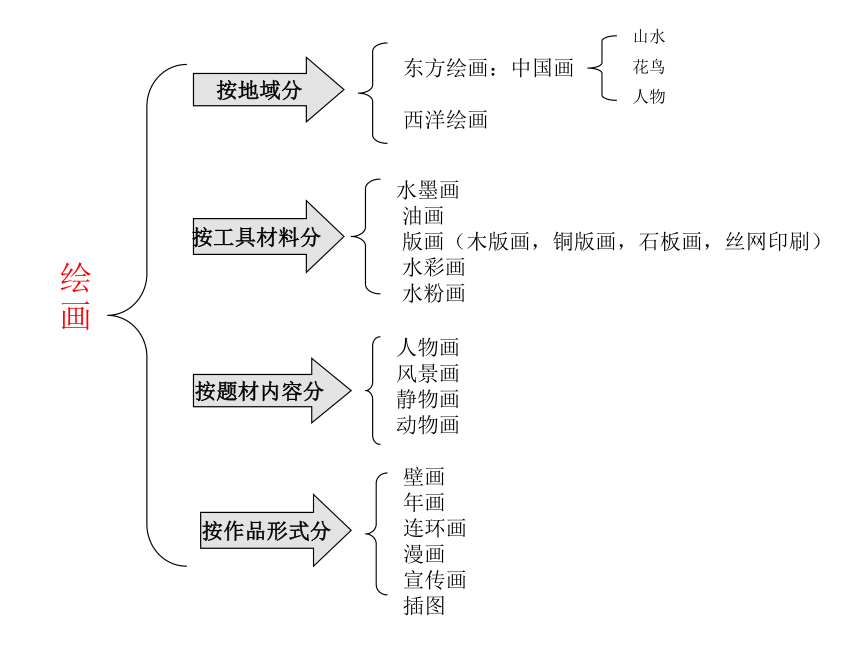 绘画

按地域分
东方绘画：中国画
山水
花鸟
人物
西洋绘画

按工具材料分
水墨画
油画
版画（木版画，铜版画，石板画，丝网印刷）
水彩画
水粉画

按题材内容分
人物画
风景画
静物画
动物画

按作品形式分
壁画
年画
连环画
漫画
宣传画
插图